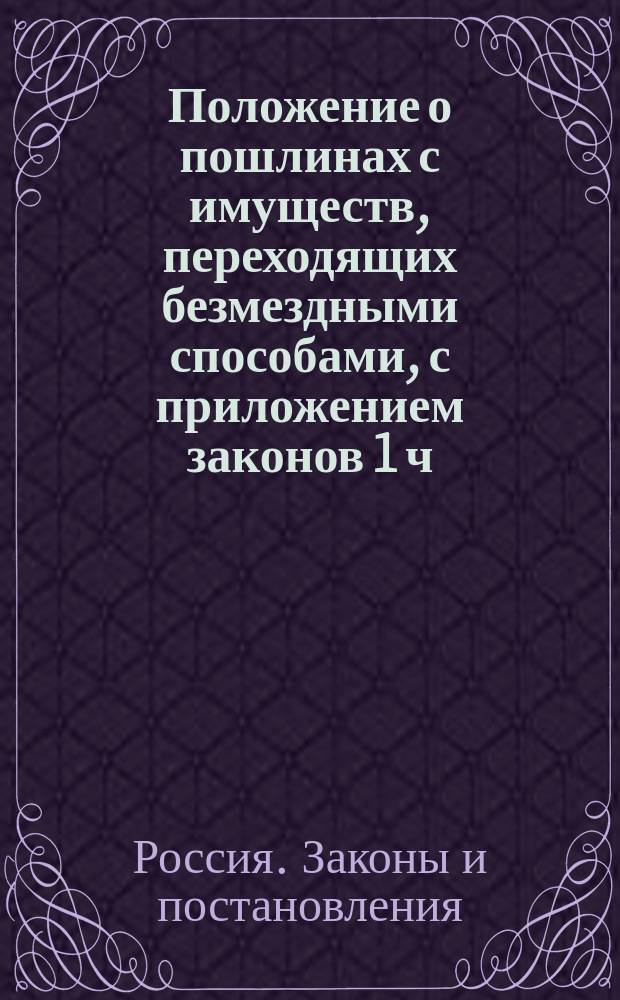 Положение о пошлинах с имуществ, переходящих безмездными способами, с приложением законов 1 ч

Россия. Законы и постановления